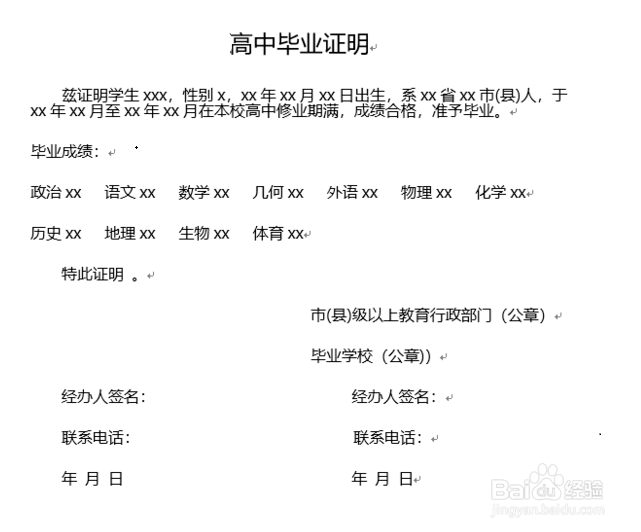 高中毕业证明

兹证明学生 xxx，性别 x，xx 年 xx 月 xx 日出生，系 xx 省 xx 市(县)人，于 xx 年 xx 月至 xx 年 xx 月在本校高中修业期满，成绩合格，准予毕业。

毕业成绩：

政治 xx 语文 xx 数学 xx 几何 xx 外语 xx 物理 xx 化学 xx

历史 xx 地理 xx 生物 xx 体育 xx

特此证明 。

市(县)级以上教育行政部门（公章）

毕业学校（公章））

经办人签名： 经办人签名：

联系电话： 联系电话：

年 月 日 年 月 日

Baidu 经验
jingyan.baidu.com